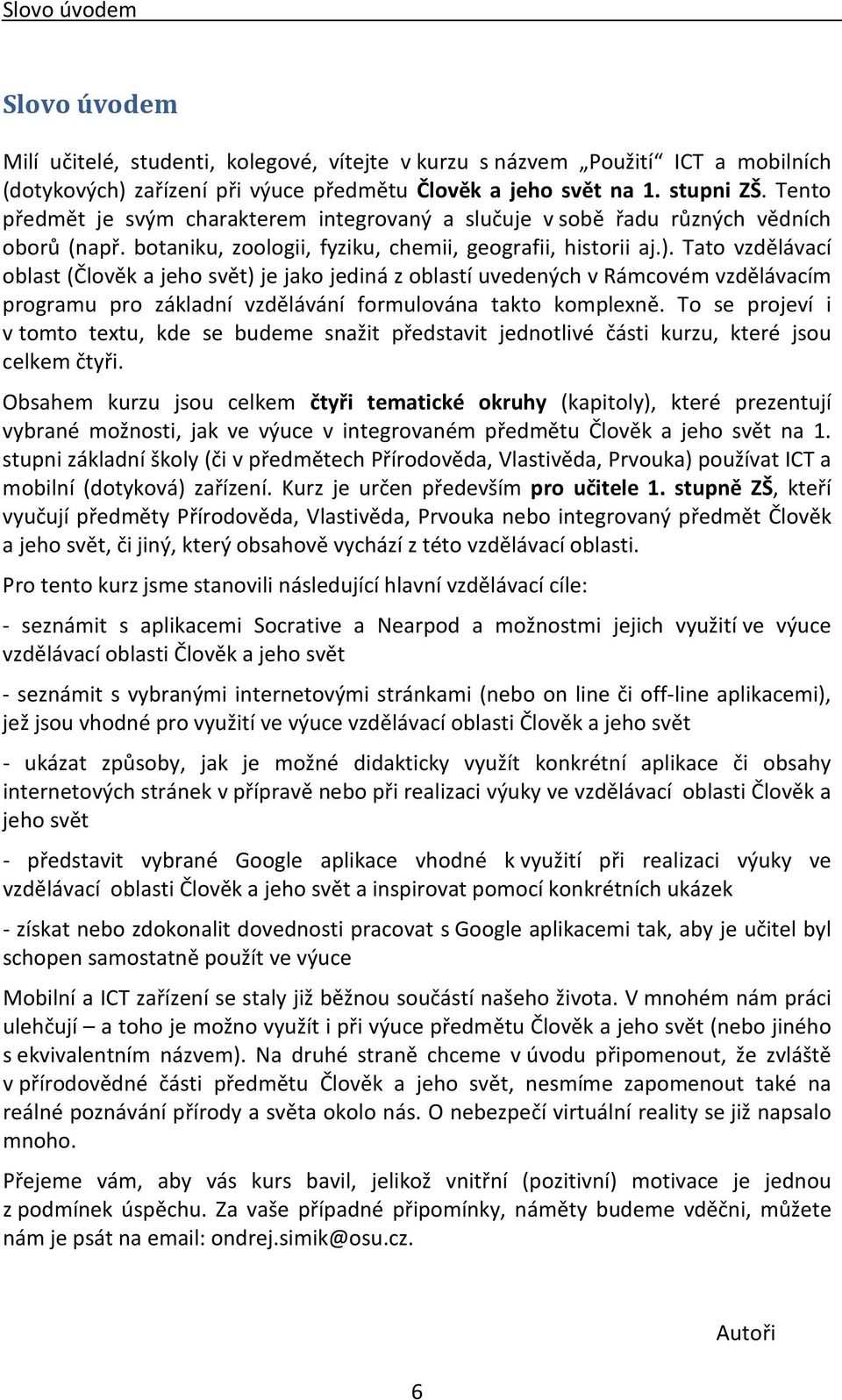 Slovo úvodem

Slovo úvodem

Milí učitelé, studenti, kolegové, vítejte v kurzu s názvem „Použití“ ICT a mobilních (dotykových) zařízení při výuce předmětu Člověk a jeho svět na 1. stupni ZŠ. Tento předmět je svým charakterem integrovaný a slučuje v sobě řadu různých vědních oborů (např. botaniku, zoologii, fyziku, chemii, geografii, historii aj.). Tato vzdělávací oblast (Člověk a jeho svět) je jako jediná z oblastí uvedených v Rámcovém vzdělávacím programu pro základní vzdělávání formulována takto komplexně. To se projeví i v tomto textu, kde se budeme snažit představit jednotlivé části kurzu, které jsou celkem čtyři.

Obsahem kurzu jsou celkem čtyři tematické okruhy (kapitoly), které prezentují vybrané možnosti, jak ve výuce v integrovaném předmětu Člověk a jeho svět na 1. stupni základní školy (či v předmětech Přírodověda, Vlastivěda, Prvouka) používat ICT a mobilní (dotyková) zařízení. Kurz je určen především pro učitele 1. stupně ZŠ, kteří vyučují předměty Přírodověda, Vlastivěda, Prvouka nebo integrovaný předmět Člověk a jeho svět, či jiný, který obsahově vychází z této vzdělávací oblasti.

Pro tento kurz jsme stanovili následující hlavní vzdělávací cíle:

- seznámit s aplikacemi Socrative a Nearpod a možnostmi jejich využití ve výuce vzdělávací oblasti Člověk a jeho svět

- seznámit s vybranými internetovými stránkami (nebo on line či off-line aplikacemi), jež jsou vhodné pro využití ve výuce vzdělávací oblasti Člověk a jeho svět

- ukázat způsoby, jak je možné didakticky využít konkrétní aplikace či obsahy internetových stránek v přípravě nebo při realizaci výuky ve vzdělávací oblasti Člověk a jeho svět

- představit vybrané Google aplikace vhodné k využití při realizaci výuky ve vzdělávací oblasti Člověk a jeho svět a inspirovat pomocí konkrétních ukázek

- získat nebo zdokonalit dovednosti pracovat s Google aplikacemi tak, aby je učitel byl schopen samostatně použít ve výuce

Mobilní a ICT zařízení se staly již běžnou součástí našeho života. V mnohém nám práci ulehčují – a toho je možno využít i při výuce předmětu Člověk a jeho svět (nebo jiného s ekvivalentním názvem). Na druhé straně chceme v úvodu připomenout, že zvláště v přírodovědné části předmětu Člověk a jeho svět, nesmíme zapomenout také na reálné poznávání přírody a světa okolo nás. O nebezpečí virtuální reality se již napsalo mnoho.

Přejeme vám, aby vás kurs bavil, jelikož vnitřní (pozitivní) motivace je jednou z podmínek úspěchu. Za vaše případné připomínky, náměty budeme vděčni, můžete nám je psát na email: ondrej.simik@osu.cz.

Autoři

6